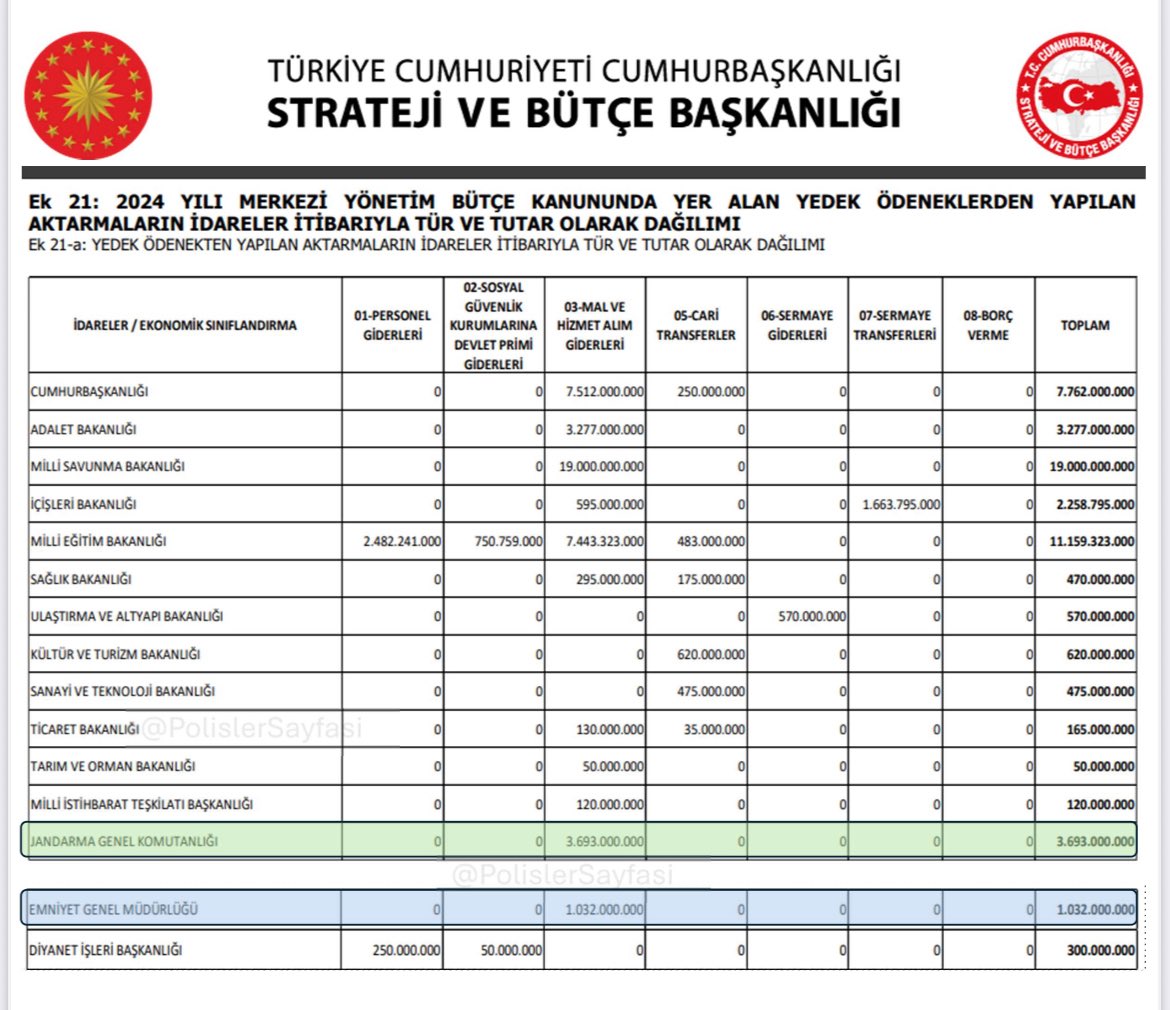 TÜRKİYE CUMHURİYETİ CUMHURBAŞKANLIĞI
STRATEJİ VE BÜTÇE BAŞKANLIĞI

T.C. CUMHURBAŞKANLIĞI STRATEJİ VE BÜTÇE BAŞKANLIĞI

Ek 21: 2024 YILI MERKEZİ YÖNETİM BÜTÇE KANUNUNDA YER ALAN YEDEK ÖDENEKLERDEN YAPILAN AKTARMALARIN İDARELER İTİBARIYLA TÜR VE TUTAR OLARAK DAĞILIMI
Ek 21-a: YEDEK ÖDENEKTEN YAPILAN AKTARMALARIN İDARELER İTİBARIYLA TÜR VE TUTAR OLARAK DAĞILIMI

| İDARELER / EKONOMİK SINIFLANDIRMA | 01-PERSONEL GİDERLERİ | 02-SOSYAL GÜVENLİK KURUMLARINA DEVLET PRİMİ GİDERLERİ | 03-MAL VE HİZMET ALIM GİDERLERİ | 05-CARİ TRANSFERLER | 06-SERMAYE GİDERLERİ | 07-SERMAYE TRANSFERLERİ | 08-BORÇ VERME | TOPLAM |
|---|---|---|---|---|---|---|---|---|
| CUMHURBAŞKANLIĞI | 0 | 0 | 7.512.000.000 | 250.000.000 | 0 | 0 | 0 | 7.762.000.000 |
| ADALET BAKANLIĞI | 0 | 0 | 3.277.000.000 | 0 | 0 | 0 | 0 | 3.277.000.000 |
| MİLLİ SAVUNMA BAKANLIĞI | 0 | 0 | 19.000.000.000 | 0 | 0 | 0 | 0 | 19.000.000.000 |
| İÇİŞLERİ BAKANLIĞI | 0 | 0 | 595.000.000 | 0 | 0 | 1.663.795.000 | 0 | 2.258.795.000 |
| MİLLİ EĞİTİM BAKANLIĞI | 2.482.241.000 | 750.759.000 | 7.443.323.000 | 483.000.000 | 0 | 0 | 0 | 11.159.323.000 |
| SAĞLIK BAKANLIĞI | 0 | 0 | 295.000.000 | 175.000.000 | 0 | 0 | 0 | 470.000.000 |
| ULAŞTIRMA VE ALTYAPI BAKANLIĞI | 0 | 0 | 0 | 0 | 570.000.000 | 0 | 0 | 570.000.000 |
| KÜLTÜR VE TURİZM BAKANLIĞI | 0 | 0 | 0 | 620.000.000 | 0 | 0 | 0 | 620.000.000 |
| SANAYİ VE TEKNOLOJİ BAKANLIĞI | 0 | 0 | 0 | 475.000.000 | 0 | 0 | 0 | 475.000.000 |
| TİCARET BAKANLIĞI | 0 | 0 | 130.000.000 | 35.000.000 | 0 | 0 | 0 | 165.000.000 |
| TARIM VE ORMAN BAKANLIĞI | 0 | 0 | 50.000.000 | 0 | 0 | 0 | 0 | 50.000.000 |
| MİLLİ İSTİHBARAT TEŞKİLATI BAŞKANLIĞI | 0 | 0 | 120.000.000 | 0 | 0 | 0 | 0 | 120.000.000 |
| JANDARMA GENEL KOMUTANLIĞI | 0 | 0 | 3.693.000.000 | 0 | 0 | 0 | 0 | 3.693.000.000 |
| EMNİYET GENEL MÜDÜRLÜĞÜ | 0 | 0 | 1.032.000.000 | 0 | 0 | 0 | 0 | 1.032.000.000 |
| DİYANET İŞLERİ BAŞKANLIĞI | 250.000.000 | 50.000.000 | 0 | 0 | 0 | 0 | 0 | 300.000.000 |

@PolislerSayfasi
@PolislerSayfasi